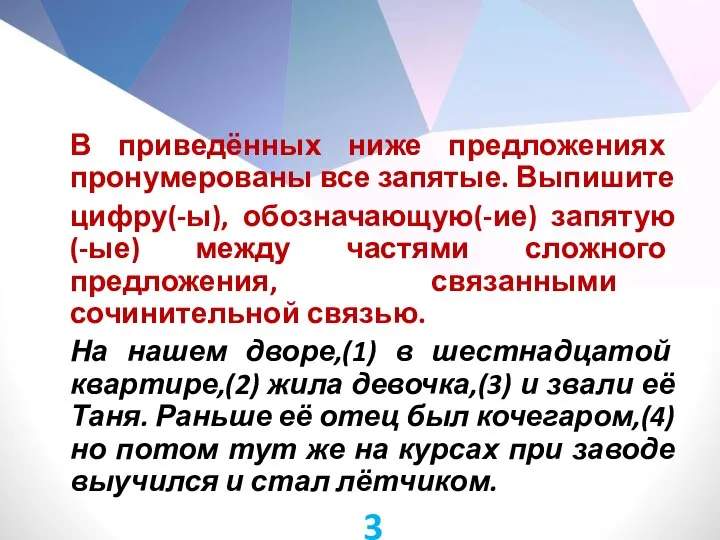 В приведённых ниже предложениях пронумерованы все запятые. Выпишите цифру(-ы), обозначающую(-ие) запятую (-ые) между частями сложного предложения, связанными сочинительной связью.

На нашем дворе,(1) в шестнадцатой квартире,(2) жила девочка,(3) и звали её Таня. Раньше её отец был кочегаром,(4) но потом тут же на курсах при заводе выучился и стал лётчиком.

3